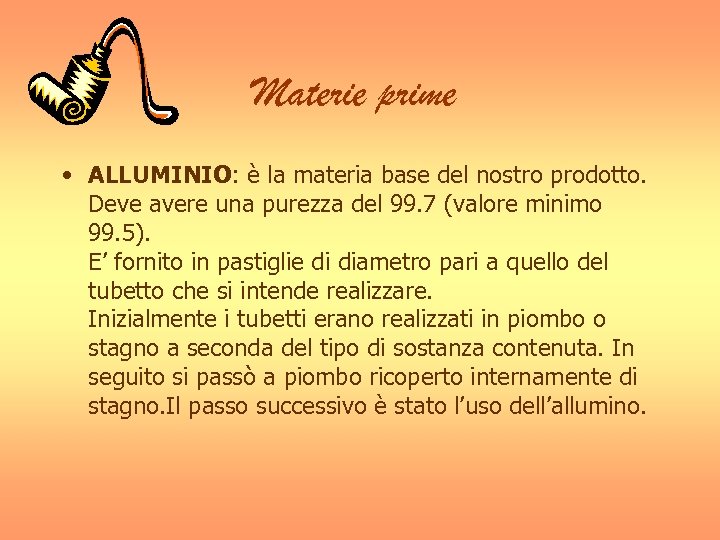 Materie prime

• ALLUMINIO: è la materia base del nostro prodotto. Deve avere una purezza del 99.7 (valore minimo 99.5).
E' fornito in pastiglie di diametro pari a quello del tubetto che si intende realizzare.
Inizialmente i tubetti erano realizzati in piombo o stagno a seconda del tipo di sostanza contenuta. In seguito si passò a piombo ricoperto internamente di stagno.Il passo successivo è stato l'uso dell'allumino.